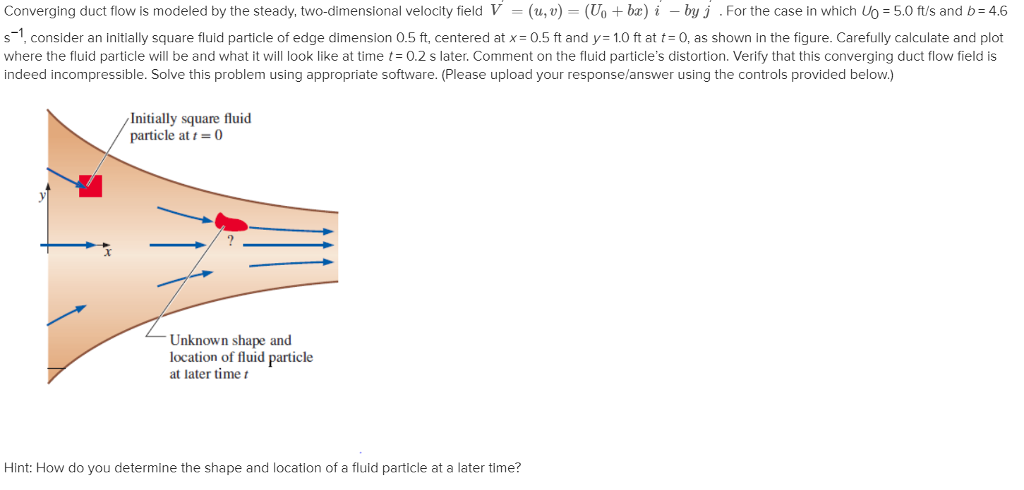 Converging duct flow is modeled by the steady, two-dimensional velocity field $\vec{V} = (u, v) = (U_0 + bx)\ \vec{i} - by\ \vec{j}$ . For the case in which $U_0$ = 5.0 ft/s and $b$ = 4.6 $s^{-1}$, consider an initially square fluid particle of edge dimension 0.5 ft, centered at $x$ = 0.5 ft and $y$ = 1.0 ft at $t$ = 0, as shown in the figure. Carefully calculate and plot where the fluid particle will be and what it will look like at time $t$ = 0.2 s later. Comment on the fluid particle's distortion. Verify that this converging duct flow field is indeed incompressible. Solve this problem using appropriate software. (Please upload your response/answer using the controls provided below.)

Initially square fluid particle at $t = 0$

y

x

?

Unknown shape and location of fluid particle at later time $t$

Hint: How do you determine the shape and location of a fluid particle at a later time?